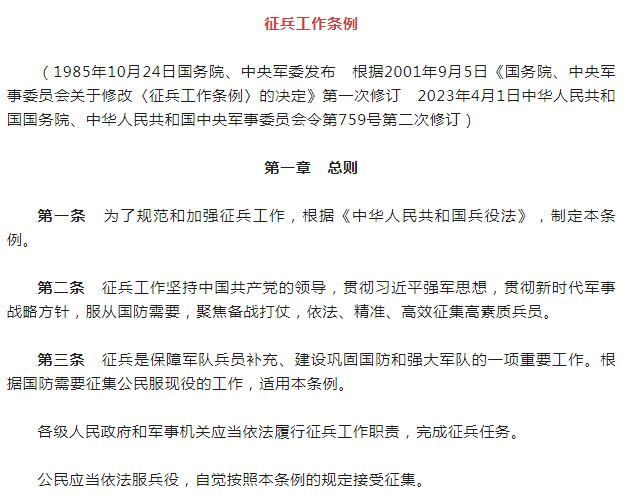 征兵工作条例

（1985年10月24日国务院、中央军委发布　根据2001年9月5日《国务院、中央军事委员会关于修改〈征兵工作条例〉的决定》第一次修订　2023年4月1日中华人民共和国国务院、中华人民共和国中央军事委员会令第759号第二次修订）

第一章　总则

第一条　为了规范和加强征兵工作，根据《中华人民共和国兵役法》，制定本条例。

第二条　征兵工作坚持中国共产党的领导，贯彻习近平强军思想，贯彻新时代军事战略方针，服从国防需要，聚焦备战打仗，依法、精准、高效征集高素质兵员。

第三条　征兵是保障军队兵员补充、建设巩固国防和强大军队的一项重要工作。根据国防需要征集公民服现役的工作，适用本条例。

各级人民政府和军事机关应当依法履行征兵工作职责，完成征兵任务。

公民应当依法服兵役，自觉按照本条例的规定接受征集。